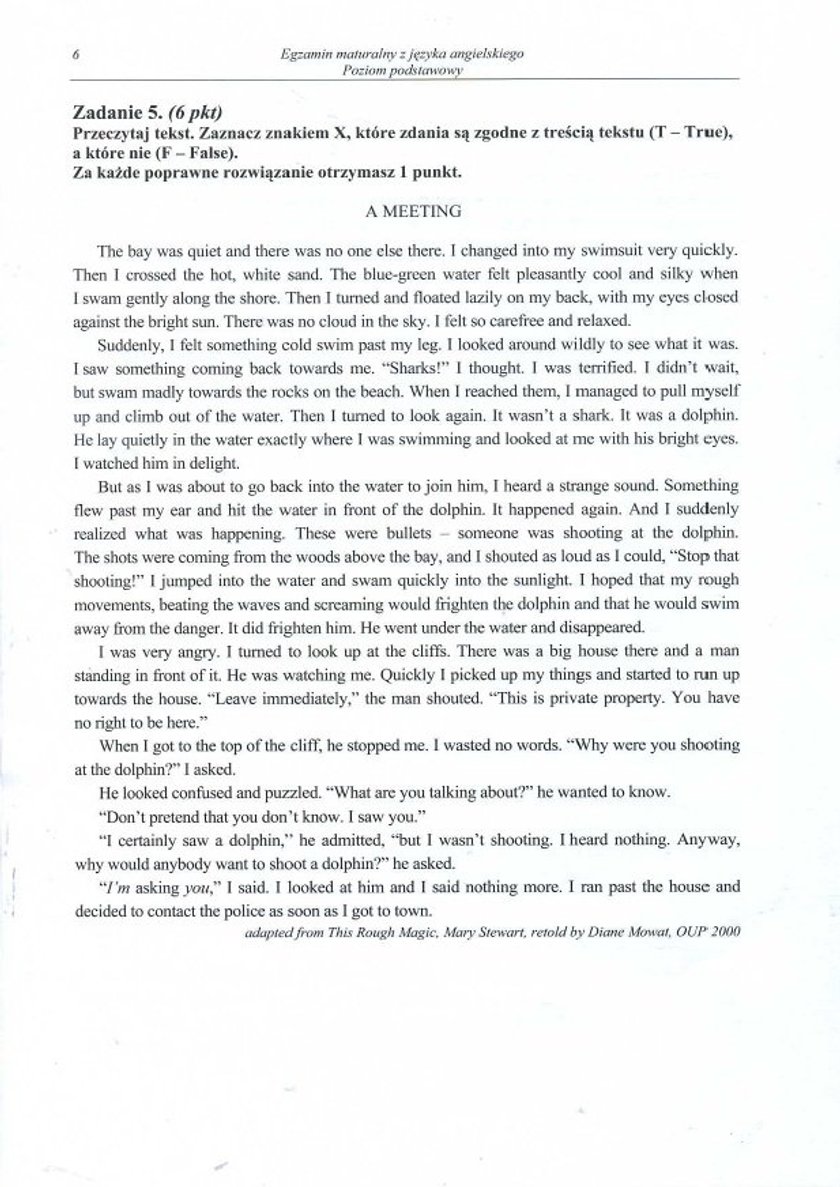 6

Egzamin maturalny z języka angielskiego
Poziom podstawowy

Zadanie 5. (6 pkt)
Przeczytaj tekst. Zaznacz znakiem X, które zdania są zgodne z treścią tekstu (T – True), a które nie (F – False).
Za każde poprawne rozwiązanie otrzymasz 1 punkt.

A MEETING

The bay was quiet and there was no one else there. I changed into my swimsuit very quickly. Then I crossed the hot, white sand. The blue-green water felt pleasantly cool and silky when I swam gently along the shore. Then I turned and floated lazily on my back, with my eyes closed against the bright sun. There was no cloud in the sky. I felt so carefree and relaxed.

Suddenly, I felt something cold swim past my leg. I looked around wildly to see what it was. I saw something coming back towards me. "Sharks!" I thought. I was terrified. I didn't wait, but swam madly towards the rocks on the beach. When I reached them, I managed to pull myself up and climb out of the water. Then I turned to look again. It wasn't a shark. It was a dolphin. He lay quietly in the water exactly where I was swimming and looked at me with his bright eyes. I watched him in delight.

But as I was about to go back into the water to join him, I heard a strange sound. Something flew past my ear and hit the water in front of the dolphin. It happened again. And I suddenly realized what was happening. These were bullets – someone was shooting at the dolphin. The shots were coming from the woods above the bay, and I shouted as loud as I could, "Stop that shooting!" I jumped into the water and swam quickly into the sunlight. I hoped that my rough movements, beating the waves and screaming would frighten the dolphin and that he would swim away from the danger. It did frighten him. He went under the water and disappeared.

I was very angry. I turned to look up at the cliffs. There was a big house there and a man standing in front of it. He was watching me. Quickly I picked up my things and started to run up towards the house. "Leave immediately," the man shouted. "This is private property. You have no right to be here."

When I got to the top of the cliff, he stopped me. I wasted no words. "Why were you shooting at the dolphin?" I asked.

He looked confused and puzzled. "What are you talking about?" he wanted to know.

"Don't pretend that you don't know. I saw you."

"I certainly saw a dolphin," he admitted, "but I wasn't shooting. I heard nothing. Anyway, why would anybody want to shoot a dolphin?" he asked.

"I'm asking you," I said. I looked at him and I said nothing more. I ran past the house and decided to contact the police as soon as I got to town.

adapted from This Rough Magic, Mary Stewart, retold by Diane Mowat, OUP 2000